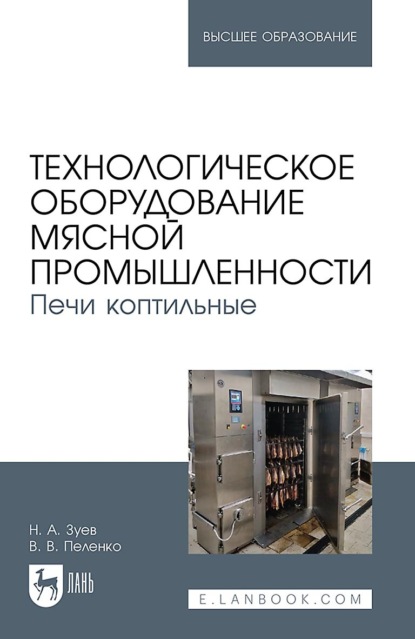 ВЫСШЕЕ ОБРАЗОВАНИЕ

ТЕХНОЛОГИЧЕСКОЕ ОБОРУДОВАНИЕ МЯСНОЙ ПРОМЫШЛЕННОСТИ
Печи коптильные

Н. А. Зуев
В. В. Пеленко

ЛАНЬ

E.LANBOOK.COM